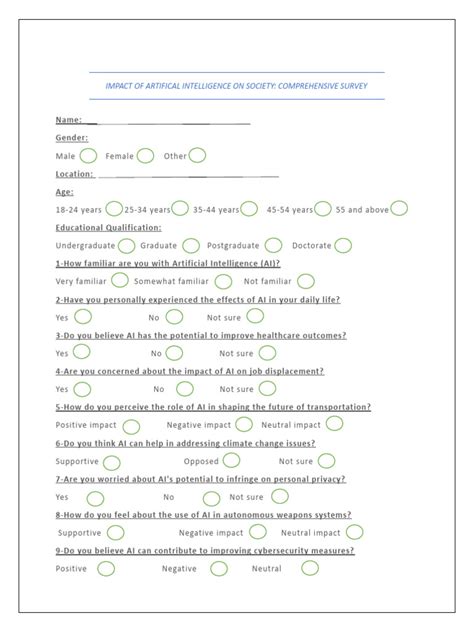 IMPACT OF ARTIFICAL INTELLIGENCE ON SOCIETY: COMPREHENSIVE SURVEY

Name:

Gender:

Male Female Other

Location:

Age:

18-24 years 25-34 years 35-44 years 45-54 years 55 and above

Educational Qualification:

Undergraduate Graduate Postgraduate Doctorate

1-How familiar are you with Artificial Intelligence (AI)?

Very familiar Somewhat familiar Not familiar

2-Have you personally experienced the effects of AI in your daily life?

Yes No Not sure

3-Do you believe AI has the potential to improve healthcare outcomes?

Yes No Not sure

4-Are you concerned about the impact of AI on job displacement?

Yes No Not sure

5-How do you perceive the role of AI in shaping the future of transportation?

Positive impact Negative impact Neutral impact

6-Do you think AI can help in addressing climate change issues?

Supportive Opposed Not sure

7-Are you worried about AI's potential to infringe on personal privacy?

Yes No Not sure

8-How do you feel about the use of AI in autonomous weapons systems?

Supportive Negative impact Neutral impact

9-Do you believe AI can contribute to improving cybersecurity measures?

Positive Negative Neutral